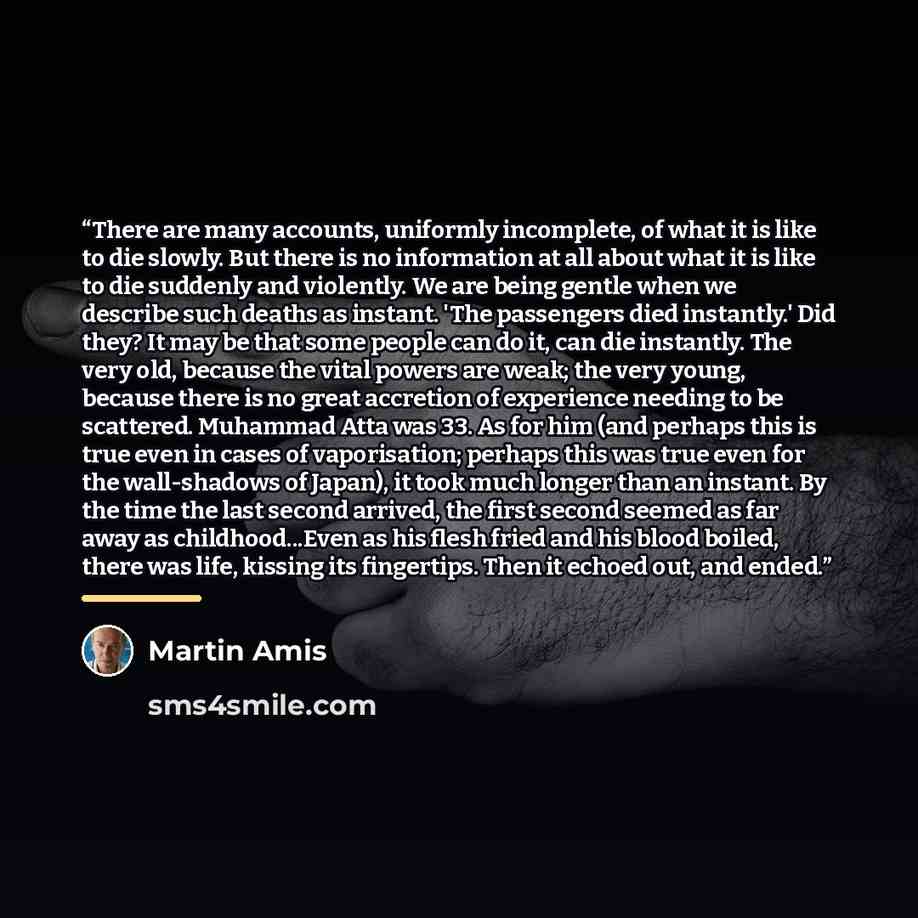 "There are many accounts, uniformly incomplete, of what it is like to die slowly. But there is no information at all about what it is like to die suddenly and violently. We are being gentle when we describe such deaths as instant. 'The passengers died instantly.' Did they? It may be that some people can do it, can die instantly. The very old, because the vital powers are weak; the very young, because there is no great accretion of experience needing to be scattered. Muhammad Atta was 33. As for him (and perhaps this is true even in cases of vaporisation; perhaps this was true even for the wall-shadows of Japan), it took much longer than an instant. By the time the last second arrived, the first second seemed as far away as childhood...Even as his flesh fried and his blood boiled, there was life, kissing its fingertips. Then it echoed out, and ended."

Martin Amis

sms4smile.com